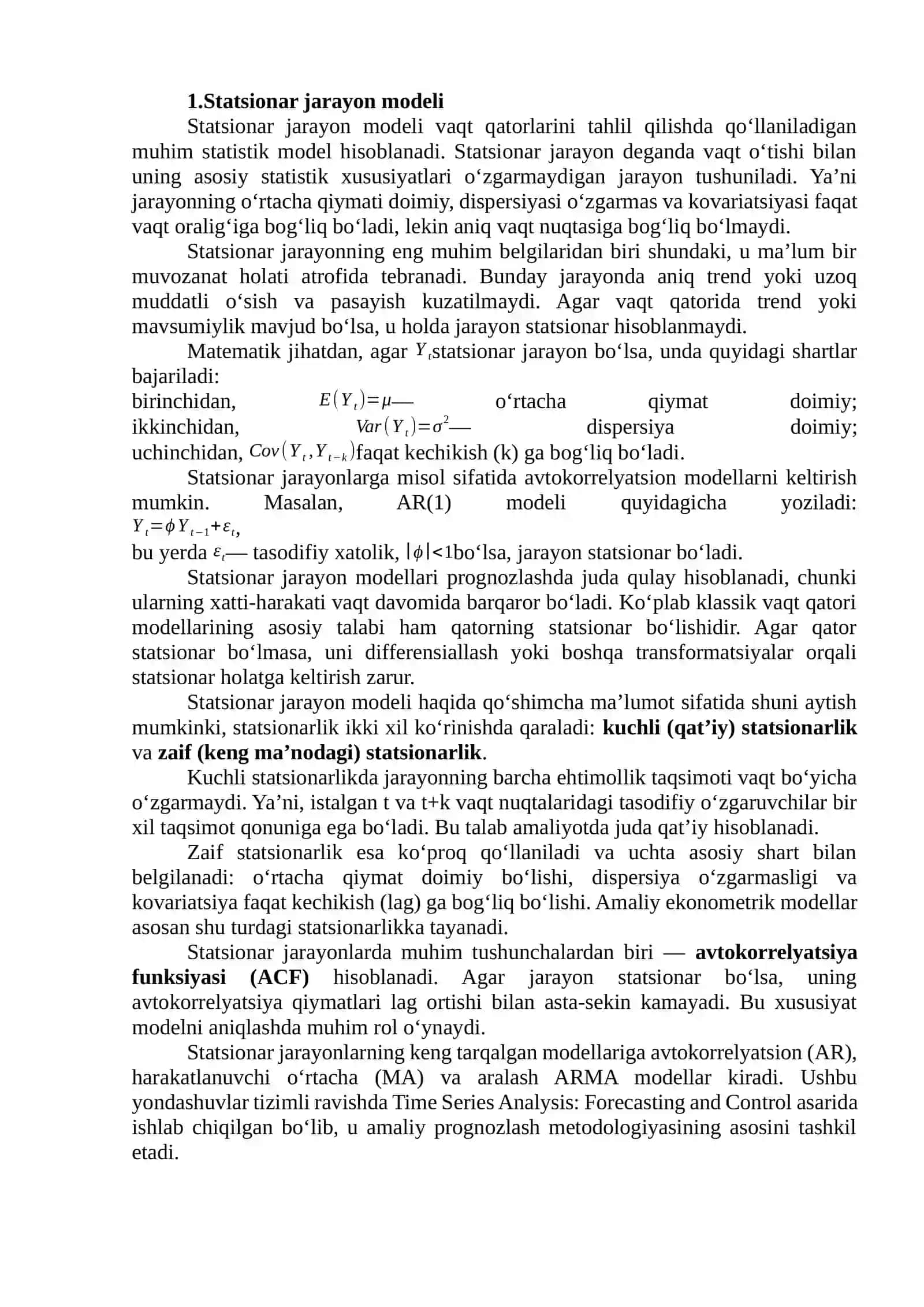 1.Statsionar jarayon modeli

Statsionar jarayon modeli vaqt qatorlarini tahlil qilishda qo'llaniladigan muhim statistik model hisoblanadi. Statsionar jarayon deganda vaqt o'tishi bilan uning asosiy statistik xususiyatlari o'zgarmaydigan jarayon tushuniladi. Ya'ni jarayonning o'rtacha qiymati doimiy, dispersiyasi o'zgarmas va kovariatsiyasi faqat vaqt oralig'iga bog'liq bo'ladi, lekin aniq vaqt nuqtasiga bog'liq bo'lmaydi.

Statsionar jarayonning eng muhim belgilaridan biri shundaki, u ma'lum bir muvozanat holati atrofida tebranadi. Bunday jarayonda aniq trend yoki uzoq muddatli o'sish va pasayish kuzatilmaydi. Agar vaqt qatorida trend yoki mavsumiylik mavjud bo'lsa, u holda jarayon statsionar hisoblanmaydi.

Matematik jihatdan, agar $Y_t$statsionar jarayon bo'lsa, unda quyidagi shartlar bajariladi:
birinchidan, $E(Y_t)=\mu$— o'rtacha qiymat doimiy;
ikkinchidan, $Var(Y_t)=\sigma^2$— dispersiya doimiy;
uchinchidan, $Cov(Y_t,Y_{t-k})$faqat kechikish (k) ga bog'liq bo'ladi.

Statsionar jarayonlarga misol sifatida avtokorrelyatsion modellarni keltirish mumkin. Masalan, AR(1) modeli quyidagicha yoziladi:
$Y_t=\phi Y_{t-1}+\varepsilon_t$,
bu yerda $\varepsilon_t$— tasodifiy xatolik, $|\phi|<1$bo'lsa, jarayon statsionar bo'ladi.

Statsionar jarayon modellari prognozlashda juda qulay hisoblanadi, chunki ularning xatti-harakati vaqt davomida barqaror bo'ladi. Ko'plab klassik vaqt qatori modellarining asosiy talabi ham qatorning statsionar bo'lishidir. Agar qator statsionar bo'lmasa, uni differensiallash yoki boshqa transformatsiyalar orqali statsionar holatga keltirish zarur.

Statsionar jarayon modeli haqida qo'shimcha ma'lumot sifatida shuni aytish mumkinki, statsionarlik ikki xil ko'rinishda qaraladi: kuchli (qat'iy) statsionarlik va zaif (keng ma'nodagi) statsionarlik.

Kuchli statsionarlikda jarayonning barcha ehtimollik taqsimoti vaqt bo'yicha o'zgarmaydi. Ya'ni, istalgan t va t+k vaqt nuqtalaridagi tasodifiy o'zgaruvchilar bir xil taqsimot qonuniga ega bo'ladi. Bu talab amaliyotda juda qat'iy hisoblanadi.

Zaif statsionarlik esa ko'proq qo'llaniladi va uchta asosiy shart bilan belgilanadi: o'rtacha qiymat doimiy bo'lishi, dispersiya o'zgarmasligi va kovariatsiya faqat kechikish (lag) ga bog'liq bo'lishi. Amaliy ekonometrik modellar asosan shu turdagi statsionarlikka tayanadi.

Statsionar jarayonlarda muhim tushunchalardan biri — avtokorrelyatsiya funksiyasi (ACF) hisoblanadi. Agar jarayon statsionar bo'lsa, uning avtokorrelyatsiya qiymatlari lag ortishi bilan asta-sekin kamayadi. Bu xususiyat modelni aniqlashda muhim rol o'ynaydi.

Statsionar jarayonlarning keng tarqalgan modellariga avtokorrelyatsion (AR), harakatlanuvchi o'rtacha (MA) va aralash ARMA modellar kiradi. Ushbu yondashuvlar tizimli ravishda Time Series Analysis: Forecasting and Control asarida ishlab chiqilgan bo'lib, u amaliy prognozlash metodologiyasining asosini tashkil etadi.